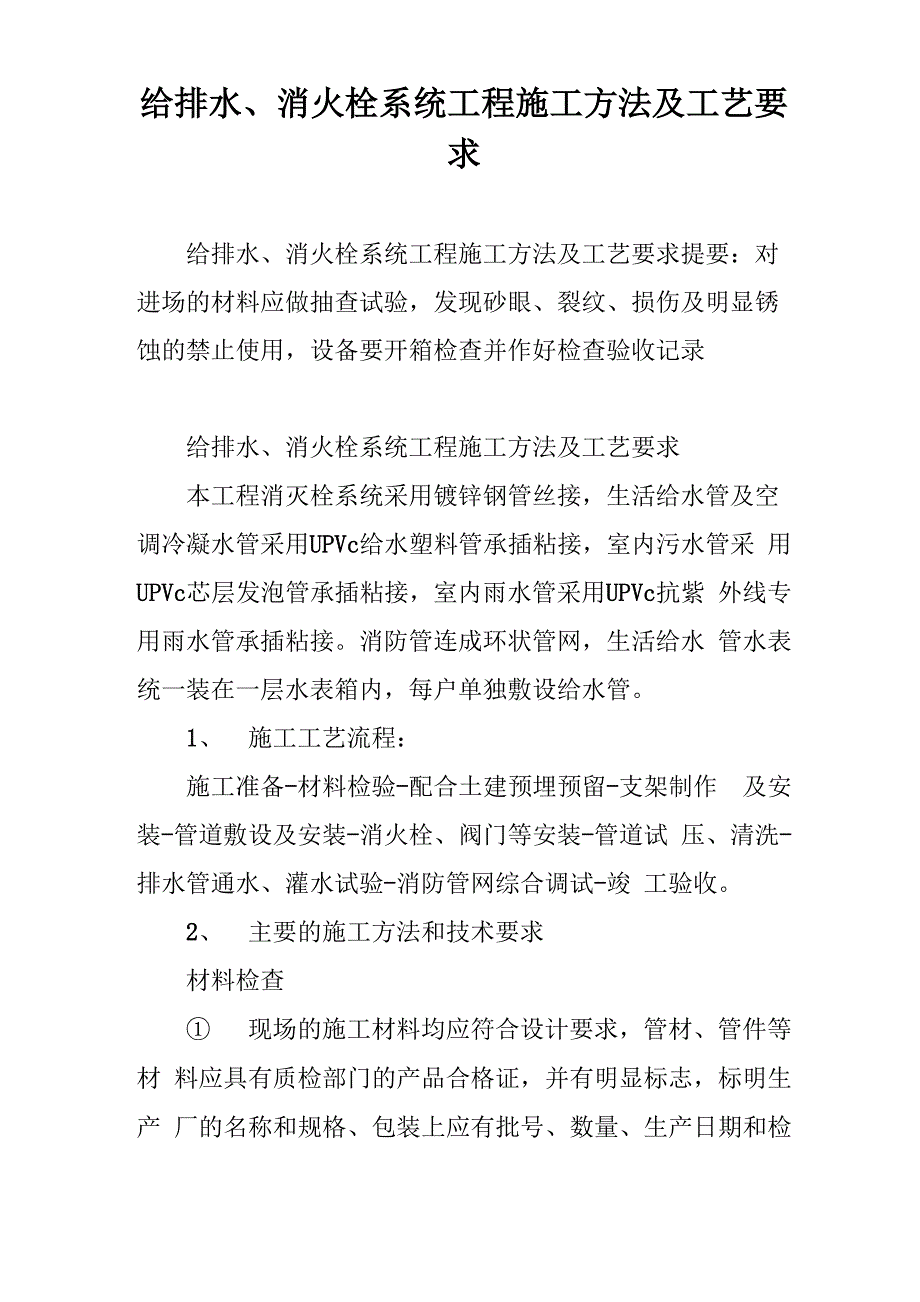 给排水、消火栓系统工程施工方法及工艺要求

给排水、消火栓系统工程施工方法及工艺要求提要：对进场的材料应做抽查试验，发现砂眼、裂纹、损伤及明显锈蚀的禁止使用，设备要开箱检查并作好检查验收记录

给排水、消火栓系统工程施工方法及工艺要求

本工程消灭栓系统采用镀锌钢管丝接，生活给水管及空调冷凝水管采用UPVc给水塑料管承插粘接，室内污水管采 用UPVc芯层发泡管承插粘接，室内雨水管采用UPVc抗紫 外线专用雨水管承插粘接。消防管连成环状管网，生活给水 管水表统一装在一层水表箱内，每户单独敷设给水管。

1、 施工工艺流程：

施工准备-材料检验-配合土建预埋预留-支架制作 及安装-管道敷设及安装-消火栓、阀门等安装-管道试 压、清洗-排水管通水、灌水试验-消防管网综合调试-竣 工验收。

2、 主要的施工方法和技术要求

材料检查

① 现场的施工材料均应符合设计要求，管材、管件等材 料应具有质检部门的产品合格证，并有明显标志，标明生产 厂的名称和规格、包装上应有批号、数量、生产日期和检